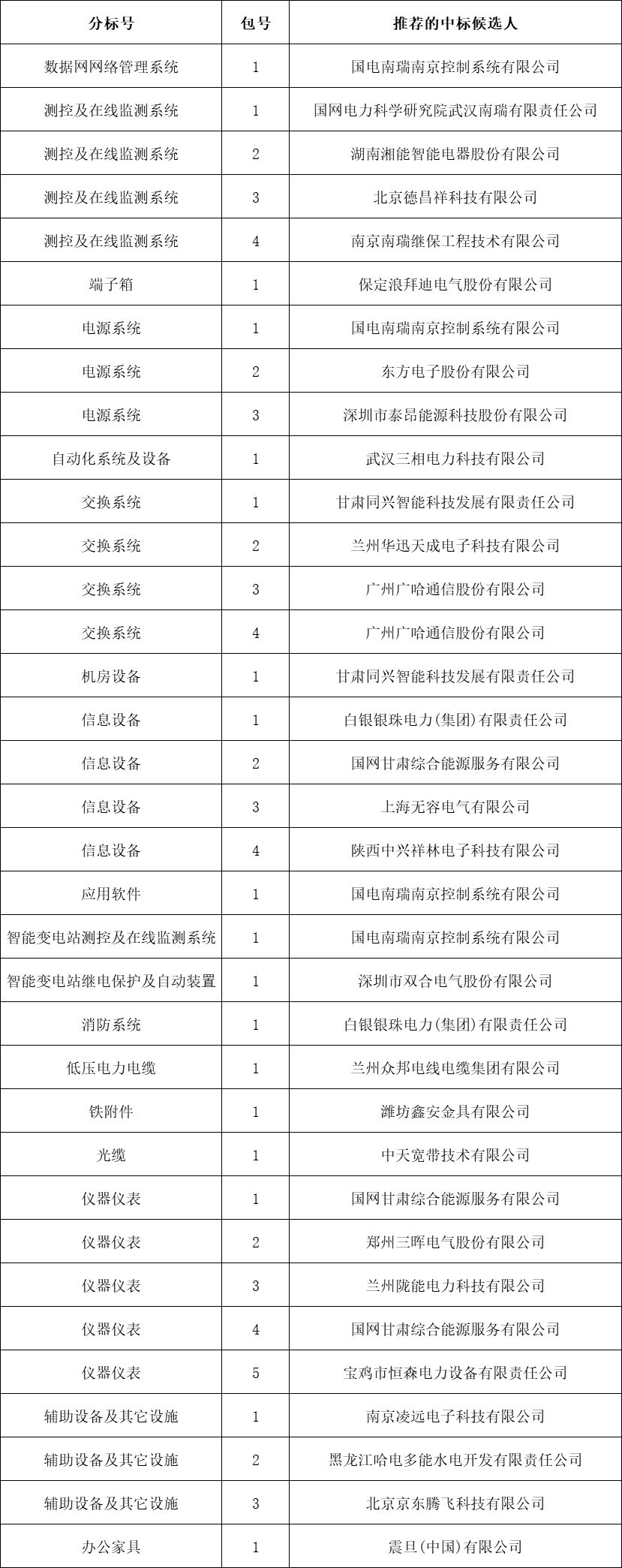 | 分标号 | 包号 | 推荐的中标候选人 |
|---|---|---|
| 数据网网络管理系统 | 1 | 国电南瑞南京控制系统有限公司 |
| 测控及在线监测系统 | 1 | 国网电力科学研究院武汉南瑞有限责任公司 |
| 测控及在线监测系统 | 2 | 湖南湘能智能电器股份有限公司 |
| 测控及在线监测系统 | 3 | 北京德昌祥科技有限公司 |
| 测控及在线监测系统 | 4 | 南京南瑞继保工程技术有限公司 |
| 端子箱 | 1 | 保定浪拜迪电气股份有限公司 |
| 电源系统 | 1 | 国电南瑞南京控制系统有限公司 |
| 电源系统 | 2 | 东方电子股份有限公司 |
| 电源系统 | 3 | 深圳市泰昂能源科技股份有限公司 |
| 自动化系统及设备 | 1 | 武汉三相电力科技有限公司 |
| 交换系统 | 1 | 甘肃同兴智能科技发展有限责任公司 |
| 交换系统 | 2 | 兰州华迅天成电子科技有限公司 |
| 交换系统 | 3 | 广州广哈通信股份有限公司 |
| 交换系统 | 4 | 广州广哈通信股份有限公司 |
| 机房设备 | 1 | 甘肃同兴智能科技发展有限责任公司 |
| 信息设备 | 1 | 白银银珠电力(集团)有限责任公司 |
| 信息设备 | 2 | 国网甘肃综合能源服务有限公司 |
| 信息设备 | 3 | 上海无容电气有限公司 |
| 信息设备 | 4 | 陕西中兴祥林电子科技有限公司 |
| 应用软件 | 1 | 国电南瑞南京控制系统有限公司 |
| 智能变电站测控及在线监测系统 | 1 | 国电南瑞南京控制系统有限公司 |
| 智能变电站继电保护及自动装置 | 1 | 深圳市双合电气股份有限公司 |
| 消防系统 | 1 | 白银银珠电力(集团)有限责任公司 |
| 低压电力电缆 | 1 | 兰州众邦电线电缆集团有限公司 |
| 铁附件 | 1 | 潍坊鑫安金具有限公司 |
| 光缆 | 1 | 中天宽带技术有限公司 |
| 仪器仪表 | 1 | 国网甘肃综合能源服务有限公司 |
| 仪器仪表 | 2 | 郑州三晖电气股份有限公司 |
| 仪器仪表 | 3 | 兰州陇能电力科技有限公司 |
| 仪器仪表 | 4 | 国网甘肃综合能源服务有限公司 |
| 仪器仪表 | 5 | 宝鸡市恒森电力设备有限责任公司 |
| 辅助设备及其它设施 | 1 | 南京凌远电子科技有限公司 |
| 辅助设备及其它设施 | 2 | 黑龙江哈电多能水电开发有限责任公司 |
| 辅助设备及其它设施 | 3 | 北京京东腾飞科技有限公司 |
| 办公家具 | 1 | 震旦(中国)有限公司 |